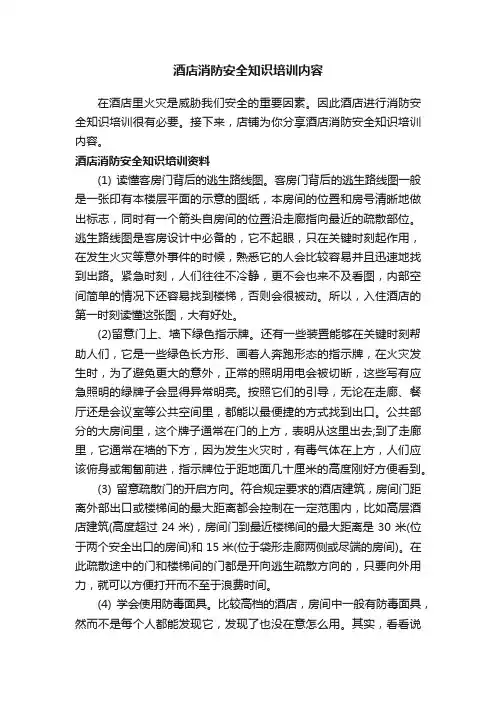 酒店消防安全知识培训内容

在酒店里火灾是威胁我们安全的重要因素。因此酒店进行消防安全知识培训很有必要。接下来，店铺为你分享酒店消防安全知识培训内容。

酒店消防安全知识培训资料

(1) 读懂客房门背后的逃生路线图。客房门背后的逃生路线图一般是一张印有本楼层平面的示意的图纸，本房间的位置和房号清晰地做出标志，同时有一个箭头自房间的位置沿走廊指向最近的疏散部位。逃生路线图是客房设计中必备的，它不起眼，只在关键时刻起作用，在发生火灾等意外事件的时候，熟悉它的人会比较容易并且迅速地找到出路。紧急时刻，人们往往不冷静，更不会也来不及看图，内部空间简单的情况下还容易找到楼梯，否则会很被动。所以，入住酒店的第一时刻读懂这张图，大有好处。

(2)留意门上、墙下绿色指示牌。还有一些装置能够在关键时刻帮助人们，它是一些绿色长方形、画着人奔跑形态的指示牌，在火灾发生时，为了避免更大的意外，正常的照明用电会被切断，这些写有应急照明的绿牌子会显得异常明亮。按照它们的引导，无论在走廊、餐厅还是会议室等公共空间里，都能以最便捷的方式找到出口。公共部分的大房间里，这个牌子通常在门的上方，表明从这里出去;到了走廊里，它通常在墙的下方，因为发生火灾时，有毒气体在上方，人们应该俯身或匍匐前进，指示牌位于距地面几十厘米的高度刚好方便看到。

(3) 留意疏散门的开启方向。符合规定要求的酒店建筑，房间门距离外部出口或楼梯间的最大距离都会控制在一定范围内，比如高层酒店建筑(高度超过 24 米)，房间门到最近楼梯间的最大距离是 30 米(位于两个安全出口的房间)和 15 米(位于袋形走廊两侧或尽端的房间)。在此疏散途中的门和楼梯间的门都是开向逃生疏散方向的，只要向外用力，就可以方便打开而不至于浪费时间。

(4) 学会使用防毒面具。比较高档的酒店，房间中一般有防毒面具，然而不是每个人都能发现它，发现了也没在意怎么用。其实，看看说